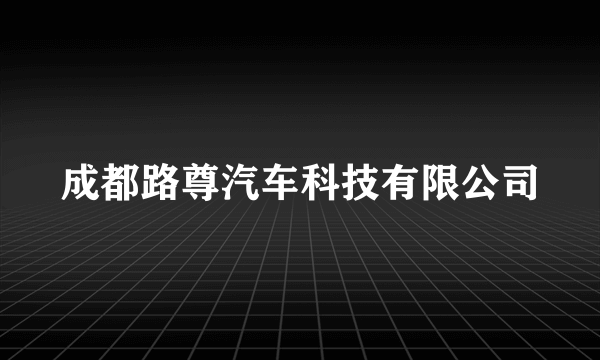 成都路尊汽车科技有限公司